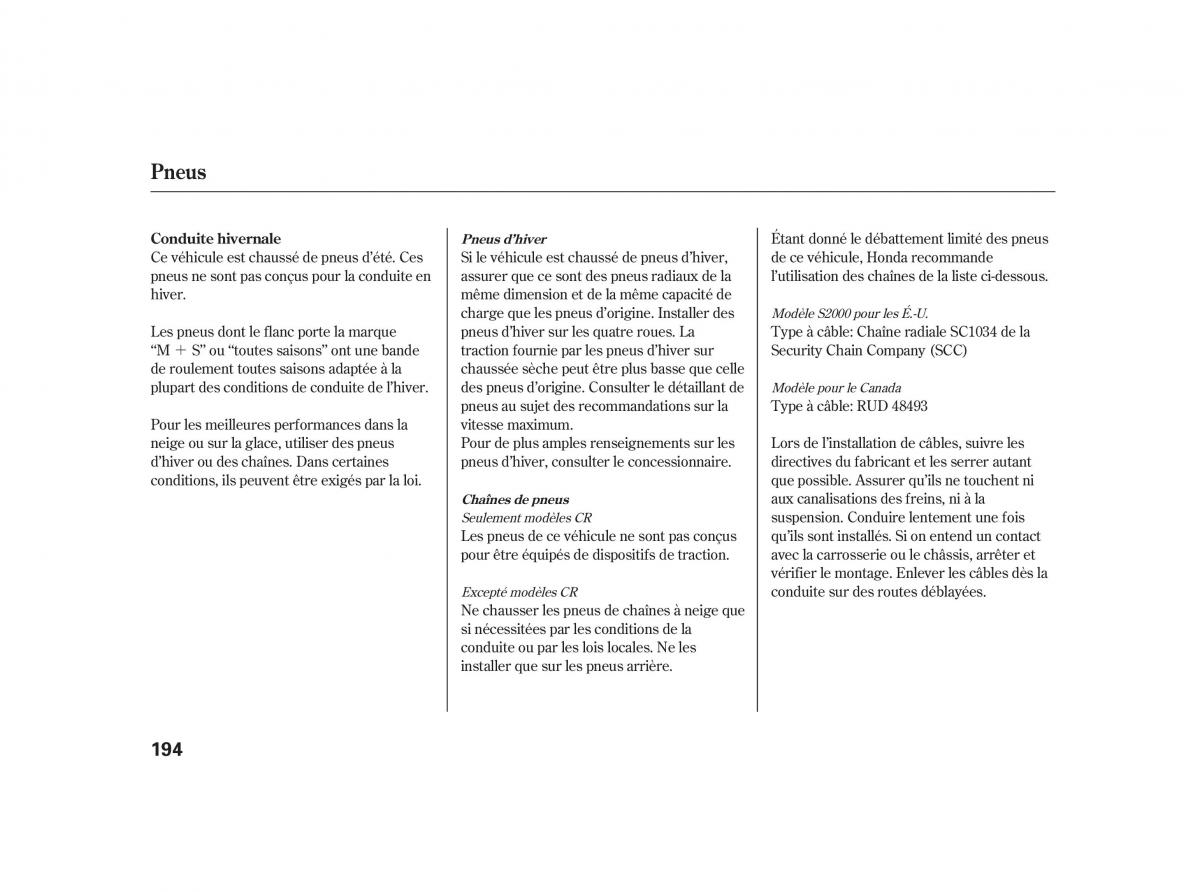 Pneus

Conduite hivernale
Ce véhicule est chaussé de pneus d'été. Ces pneus ne sont pas conçus pour la conduite en hiver.

Les pneus dont le flanc porte la marque "M + S" ou "toutes saisons" ont une bande de roulement toutes saisons adaptée à la plupart des conditions de conduite de l'hiver.

Pour les meilleures performances dans la neige ou sur la glace, utiliser des pneus d'hiver ou des chaînes. Dans certaines conditions, ils peuvent être exigés par la loi.

Pneus d'hiver
Si le véhicule est chaussé de pneus d'hiver, assurer que ce sont des pneus radiaux de la même dimension et de la même capacité de charge que les pneus d'origine. Installer des pneus d'hiver sur les quatre roues. La traction fournie par les pneus d'hiver sur chaussée sèche peut être plus basse que celle des pneus d'origine. Consulter le détaillant de pneus au sujet des recommandations sur la vitesse maximum.
Pour de plus amples renseignements sur les pneus d'hiver, consulter le concessionnaire.

Chaînes de pneus
Seulement modèles CR
Les pneus de ce véhicule ne sont pas conçus pour être équipés de dispositifs de traction.

Excepté modèles CR
Ne chausser les pneus de chaînes à neige que si nécessitées par les conditions de la conduite ou par les lois locales. Ne les installer que sur les pneus arrière.

Étant donné le débattement limité des pneus de ce véhicule, Honda recommande l'utilisation des chaînes de la liste ci-dessous.

Modèle S2000 pour les É.-U.
Type à câble: Chaîne radiale SC1034 de la Security Chain Company (SCC)

Modèle pour le Canada
Type à câble: RUD 48493

Lors de l'installation de câbles, suivre les directives du fabricant et les serrer autant que possible. Assurer qu'ils ne touchent ni aux canalisations des freins, ni à la suspension. Conduire lentement une fois qu'ils sont installés. Si on entend un contact avec la carrosserie ou le châssis, arrêter et vérifier le montage. Enlever les câbles dès la conduite sur des routes déblayées.

194